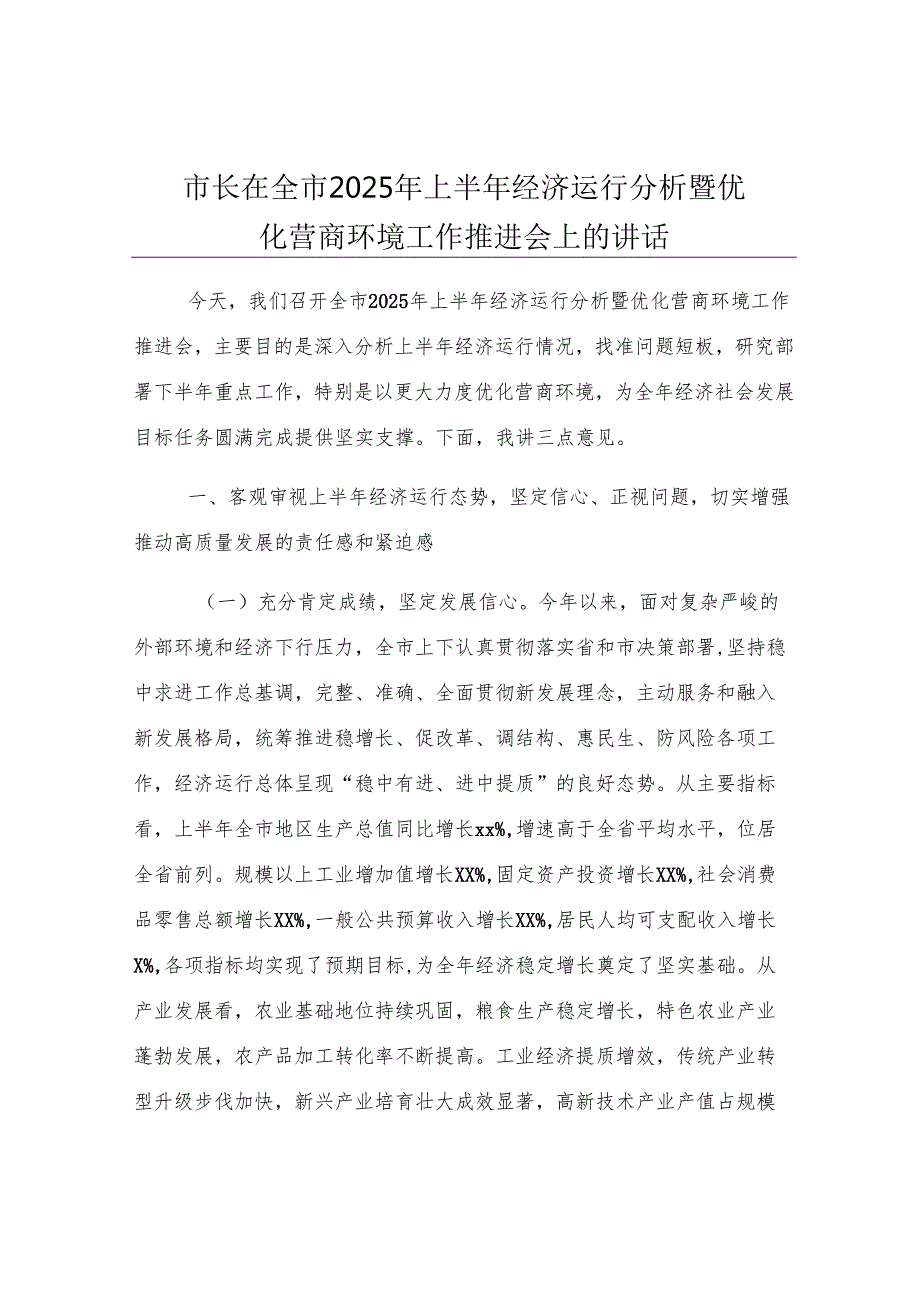 市长在全市2025年上半年经济运行分析暨优化营商环境工作推进会上的讲话

今天，我们召开全市2025年上半年经济运行分析暨优化营商环境工作推进会，主要目的是深入分析上半年经济运行情况，找准问题短板，研究部署下半年重点工作，特别是以更大力度优化营商环境，为全年经济社会发展目标任务圆满完成提供坚实支撑。下面，我讲三点意见。

一、客观审视上半年经济运行态势，坚定信心、正视问题，切实增强推动高质量发展的责任感和紧迫感

（一）充分肯定成绩，坚定发展信心。今年以来，面对复杂严峻的外部环境和经济下行压力，全市上下认真贯彻落实省和市决策部署，坚持稳中求进工作总基调，完整、准确、全面贯彻新发展理念，主动服务和融入新发展格局，统筹推进稳增长、促改革、调结构、惠民生、防风险各项工作，经济运行总体呈现“稳中有进、进中提质”的良好态势。从主要指标看，上半年全市地区生产总值同比增长xx%，增速高于全省平均水平，位居全省前列。规模以上工业增加值增长XX%，固定资产投资增长XX%，社会消费品零售总额增长XX%，一般公共预算收入增长XX%，居民人均可支配收入增长X%，各项指标均实现了预期目标，为全年经济稳定增长奠定了坚实基础。从产业发展看，农业基础地位持续巩固，粮食生产稳定增长，特色农业产业蓬勃发展，农产品加工转化率不断提高。工业经济提质增效，传统产业转型升级步伐加快，新兴产业培育壮大成效显著，高新技术产业产值占规模